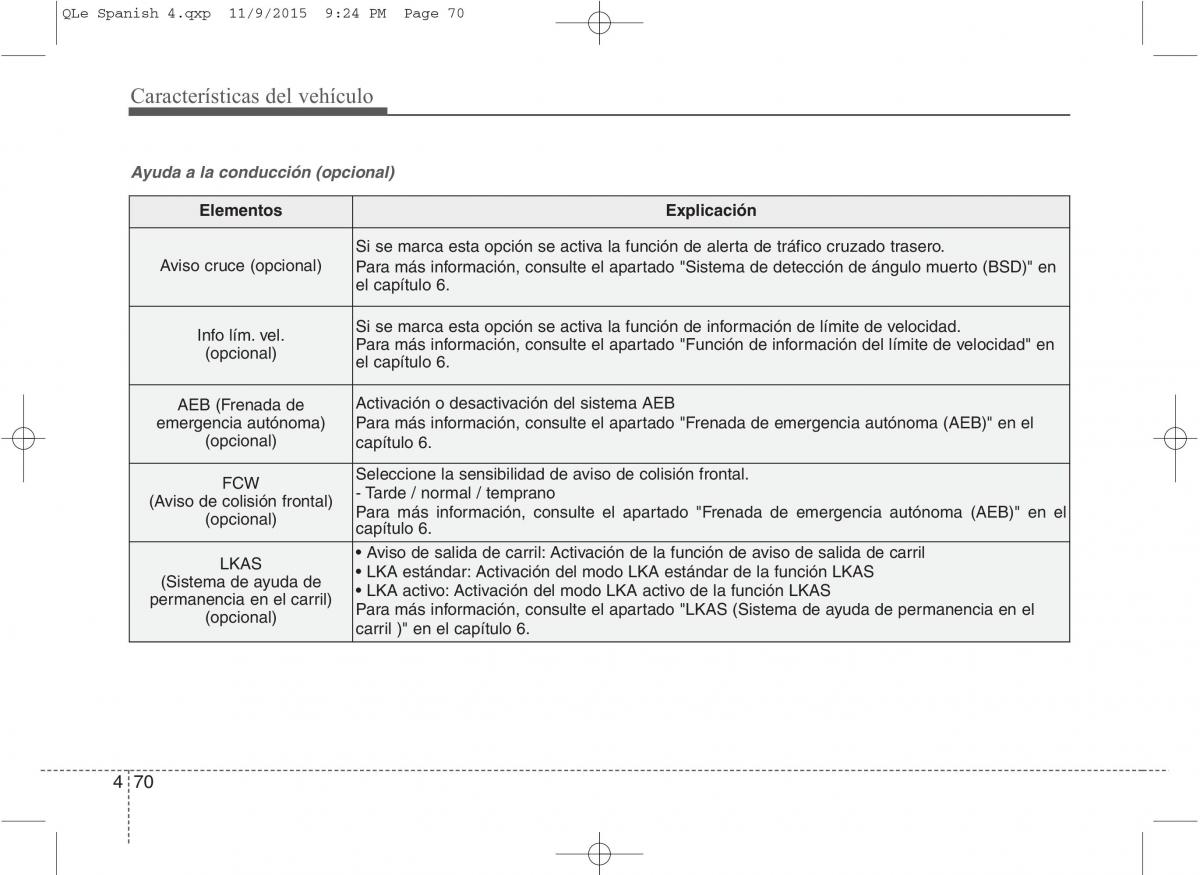 QLe Spanish 4.qxp 11/9/2015 9:24 PM Page 70

Características del vehículo

Ayuda a la conducción (opcional)

| Elementos | Explicación |
|---|---|
| Aviso cruce (opcional) | Si se marca esta opción se activa la función de alerta de tráfico cruzado trasero. Para más información, consulte el apartado "Sistema de detección de ángulo muerto (BSD)" en el capítulo 6. |
| Info lím. vel. (opcional) | Si se marca esta opción se activa la función de información de límite de velocidad. Para más información, consulte el apartado "Función de información del límite de velocidad" en el capítulo 6. |
| AEB (Frenada de emergencia autónoma) (opcional) | Activación o desactivación del sistema AEB Para más información, consulte el apartado "Frenada de emergencia autónoma (AEB)" en el capítulo 6. |
| FCW (Aviso de colisión frontal) (opcional) | Seleccione la sensibilidad de aviso de colisión frontal. - Tarde / normal / temprano Para más información, consulte el apartado "Frenada de emergencia autónoma (AEB)" en el capítulo 6. |
| LKAS (Sistema de ayuda de permanencia en el carril) (opcional) | • Aviso de salida de carril: Activación de la función de aviso de salida de carril • LKA estándar: Activación del modo LKA estándar de la función LKAS • LKA activo: Activación del modo LKA activo de la función LKAS Para más información, consulte el apartado "LKAS (Sistema de ayuda de permanencia en el carril )" en el capítulo 6. |

4 70